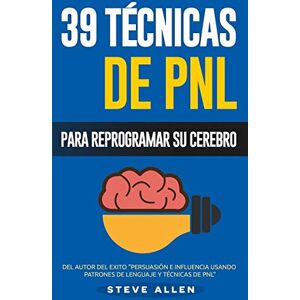 39 TÉCNICAS
DE PNL

PARA REPROGRAMAR SU CEREBRO

DEL AUTOR DEL EXITO "PERSUASIÓN E INFLUENCIA USANDO PATRONES DE LENGUAJE Y TÉCNICAS DE PNL"

STEVE ALLEN